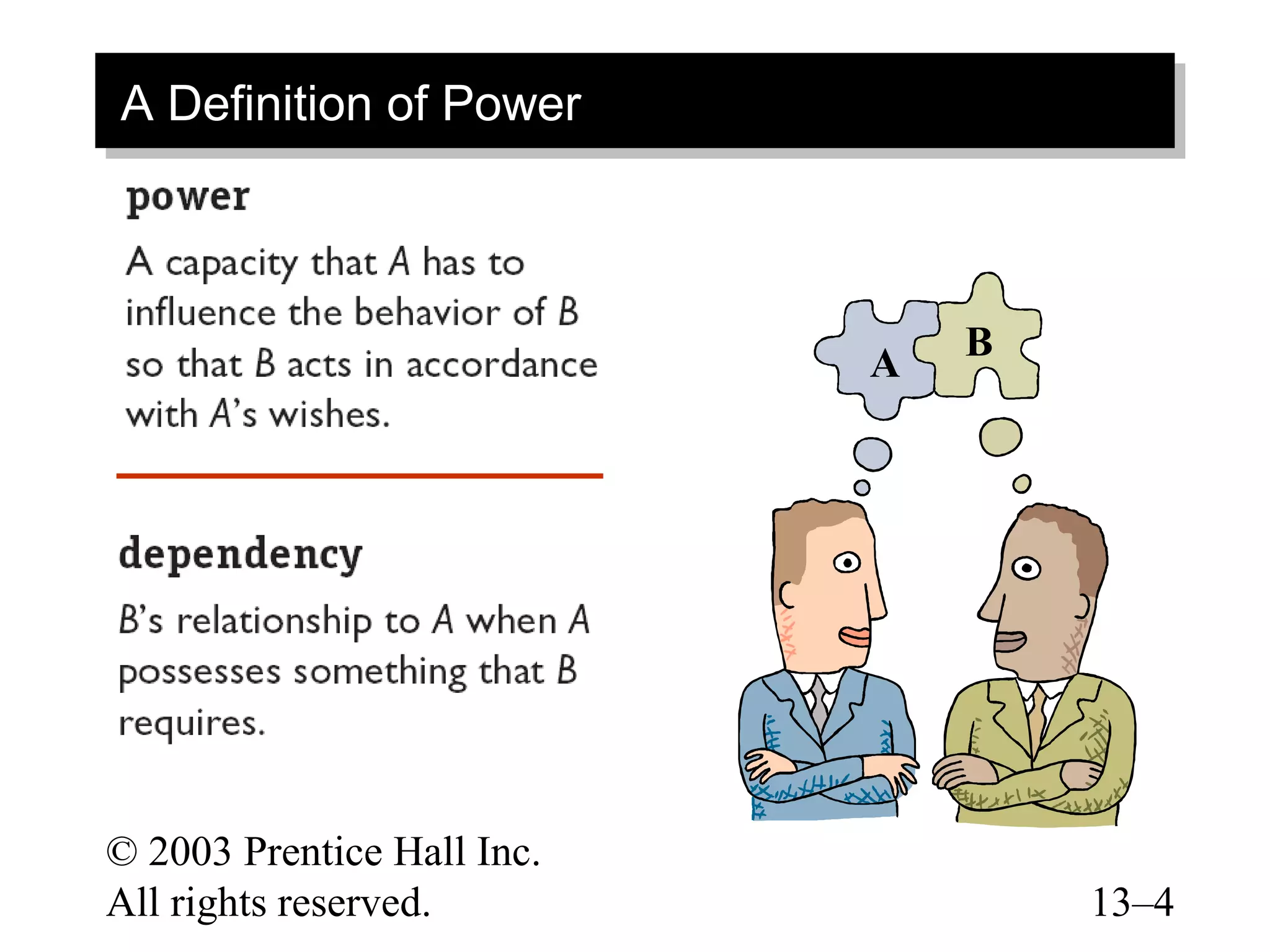 A Definition of Power

power

A capacity that A has to influence the behavior of B so that B acts in accordance with A's wishes.

dependency

B's relationship to A when A possesses something that B requires.

A

B

© 2003 Prentice Hall Inc.
All rights reserved.

13–4